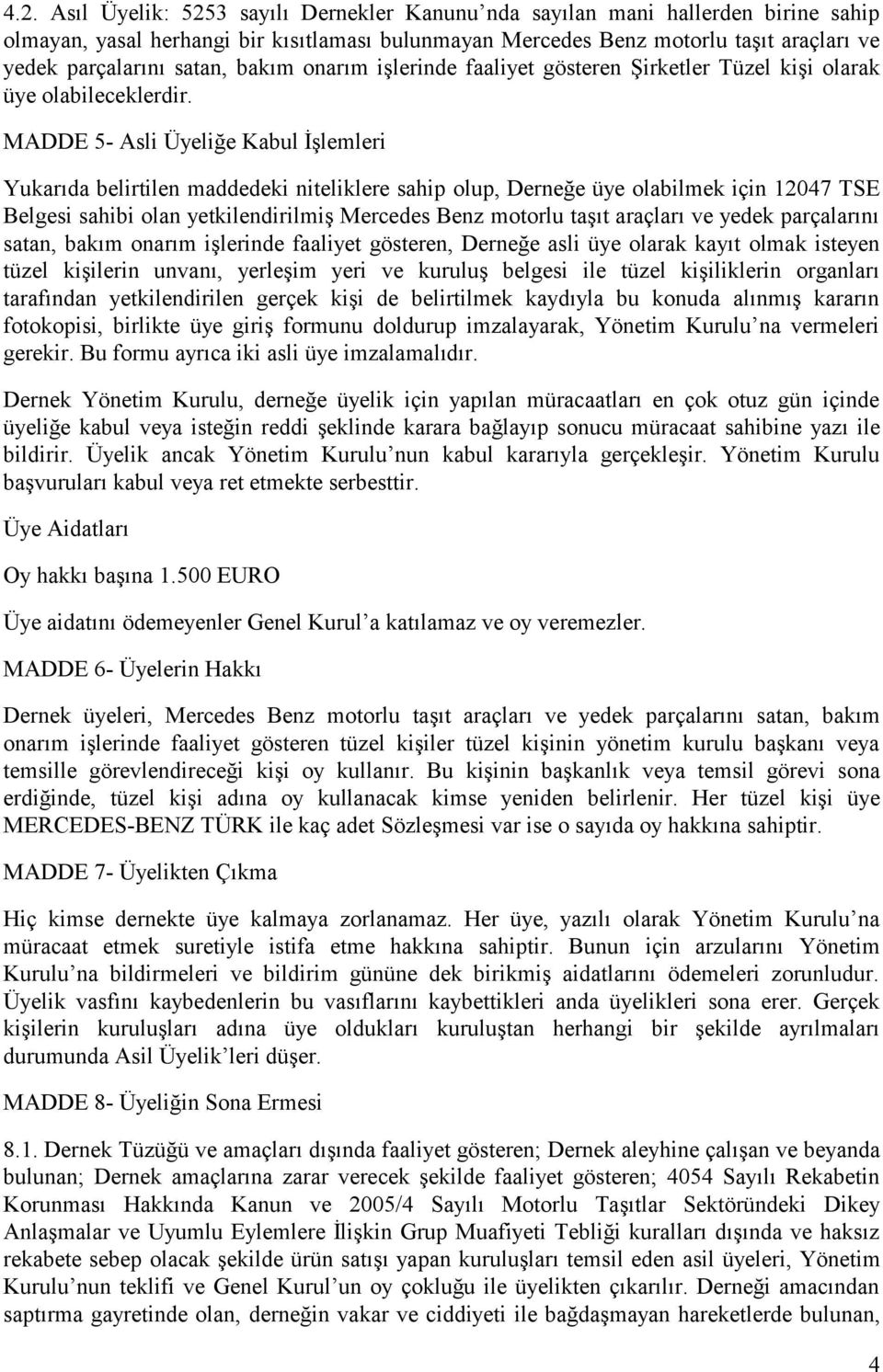 4.2. Asıl Üyelik: 5253 sayılı Dernekler Kanunu'nda sayılan mani hallerden birine sahip olmayan, yasal herhangi bir kısıtlaması bulunmayan Mercedes Benz motorlu taşıt araçları ve yedek parçalarını satan, bakım onarım işlerinde faaliyet gösteren Şirketler Tüzel kişi olarak üye olabileceklerdir.

MADDE 5- Asli Üyeliğe Kabul İşlemleri

Yukarıda belirtilen maddedeki niteliklere sahip olup, Derneğe üye olabilmek için 12047 TSE Belgesi sahibi olan yetkilendirilmiş Mercedes Benz motorlu taşıt araçları ve yedek parçalarını satan, bakım onarım işlerinde faaliyet gösteren, Derneğe asli üye olarak kayıt olmak isteyen tüzel kişilerin unvanı, yerleşim yeri ve kuruluş belgesi ile tüzel kişiliklerin organları tarafından yetkilendirilen gerçek kişi de belirtilmek kaydıyla bu konuda alınmış kararın fotokopisi, birlikte üye giriş formunu doldurup imzalayarak, Yönetim Kurulu'na vermeleri gerekir. Bu formu ayrıca iki asli üye imzalamalıdır.

Dernek Yönetim Kurulu, derneğe üyelik için yapılan müracaatları en çok otuz gün içinde üyeliğe kabul veya isteğin reddi şeklinde karara bağlayıp sonucu müracaat sahibine yazı ile bildirir. Üyelik ancak Yönetim Kurulu'nun kabul kararıyla gerçekleşir. Yönetim Kurulu başvuruları kabul veya ret etmekte serbesttir.

Üye Aidatları

Oy hakkı başına 1.500 EURO

Üye aidatını ödemeyenler Genel Kurul'a katılamaz ve oy veremezler.

MADDE 6- Üyelerin Hakkı

Dernek üyeleri, Mercedes Benz motorlu taşıt araçları ve yedek parçalarını satan, bakım onarım işlerinde faaliyet gösteren tüzel kişiler tüzel kişinin yönetim kurulu başkanı veya temsille görevlendireceği kişi oy kullanır. Bu kişinin başkanlık veya temsil görevi sona erdiğinde, tüzel kişi adına oy kullanacak kimse yeniden belirlenir. Her tüzel kişi üye MERCEDES-BENZ TÜRK ile kaç adet Sözleşmesi var ise o sayıda oy hakkına sahiptir.

MADDE 7- Üyelikten Çıkma

Hiç kimse dernekte üye kalmaya zorlanamaz. Her üye, yazılı olarak Yönetim Kurulu'na müracaat etmek suretiyle istifa etme hakkına sahiptir. Bunun için arzularını Yönetim Kurulu'na bildirmeleri ve bildirim gününe dek birikmiş aidatlarını ödemeleri zorunludur. Üyelik vasfını kaybedenlerin bu vasıflarını kaybettikleri anda üyelikleri sona erer. Gerçek kişilerin kuruluşları adına üye oldukları kuruluştan herhangi bir şekilde ayrılmaları durumunda Asil Üyelik'leri düşer.

MADDE 8- Üyeliğin Sona Ermesi

8.1. Dernek Tüzüğü ve amaçları dışında faaliyet gösteren; Dernek aleyhine çalışan ve beyanda bulunan; Dernek amaçlarına zarar verecek şekilde faaliyet gösteren; 4054 Sayılı Rekabetin Korunması Hakkında Kanun ve 2005/4 Sayılı Motorlu Taşıtlar Sektöründeki Dikey Anlaşmalar ve Uyumlu Eylemlere İlişkin Grup Muafiyeti Tebliği kuralları dışında ve haksız rekabete sebep olacak şekilde ürün satışı yapan kuruluşları temsil eden asil üyeleri, Yönetim Kurulu'nun teklifi ve Genel Kurul'un oy çokluğu ile üyelikten çıkarılır. Derneği amacından saptırma gayretinde olan, derneğin vakar ve ciddiyeti ile bağdaşmayan hareketlerde bulunan,

4